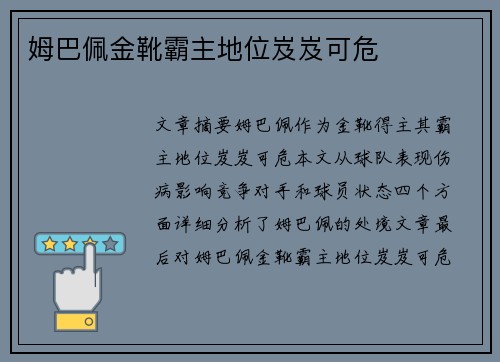 姆巴佩金靴霸主地位岌岌可危

文章摘要姆巴佩作为金靴得主其霸主地位岌岌可危本文从球队表现伤病影响竞争对手和球员状态四个方面详细分析了姆巴佩的处境文章最后对姆巴佩金靴霸主地位岌岌可危